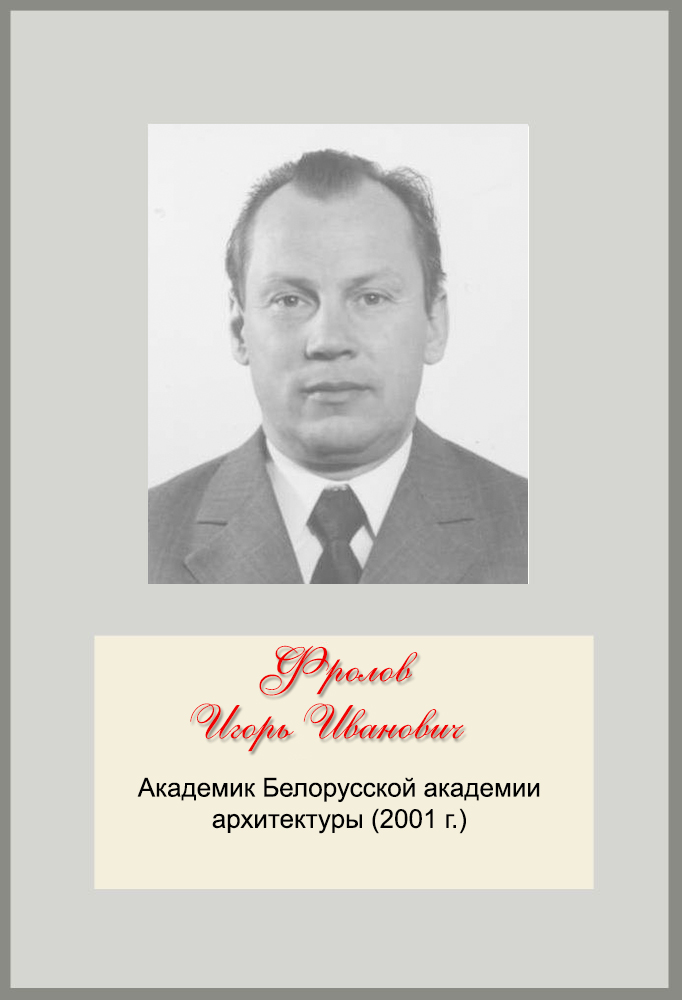 Фролов
Игорь Иванович

Академик Белорусской академии архитектуры (2001 г.)